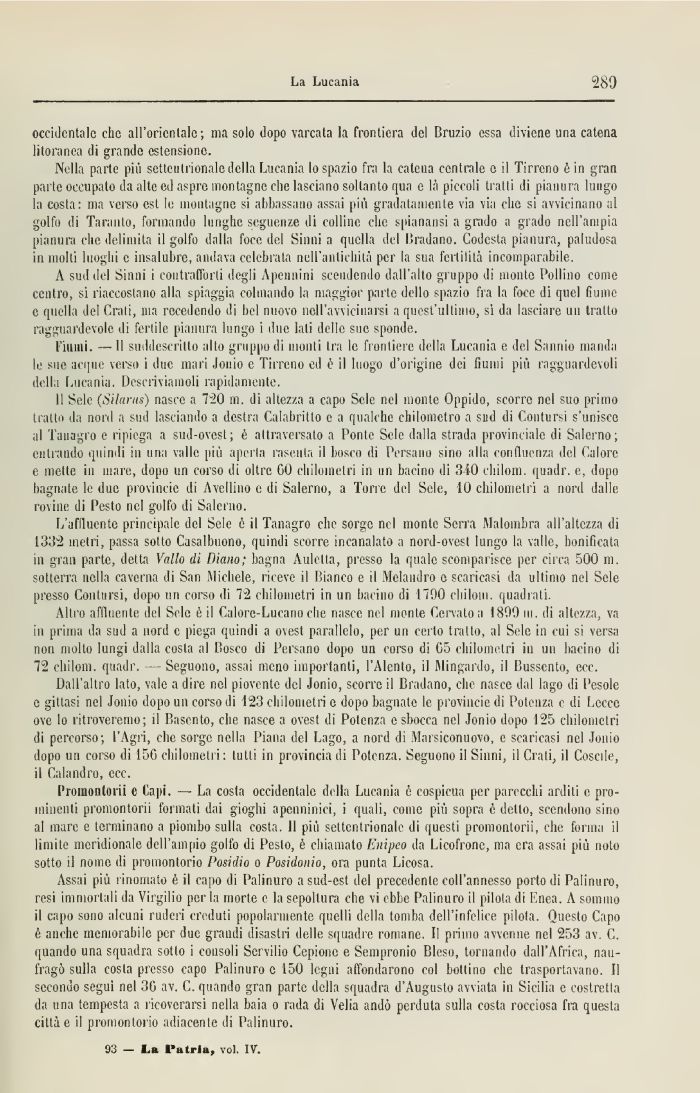 La Lucania 289

occidentale che all'orientale; ma solo dopo varcata la frontiera del Bruzio essa diviene una catena litoranea di grande estensione.

Nella parte più settentrionale della Lucania lo spazio fra la catena centrale e il Tirreno è in gran parte occupato da alte ed aspre montagne che lasciano soltanto qua e là piccoli tratti di pianura lungo la costa: ma verso est le montagne si abbassano assai più gradatamente via via che si avvicinano al golfo di Taranto, formando lunghe seguenze di colline che spianansi a grado a grado nell'ampia pianura che delimita il golfo dalla foce del Sinni a quella del Bradano. Codesta pianura, paludosa in molti luoghi e insalubre, andava celebrata nell'antichità per la sua fertilità incomparabile.

A sud del Sinni i contrafforti degli Apennini scendendo dall'alto gruppo di monte Pollino come centro, si riaccostano alla spiaggia colmando la maggior parte dello spazio fra la foce di quel fiume e quella del Crati, ma recedendo di bel nuovo nell'avvicinarsi a quest'ultimo, sì da lasciare un tratto ragguardevole di fertile pianura lungo i due lati delle sue sponde.

Fiumi. — Il suddescritto alto gruppo di monti tra le frontiere della Lucania e del Sannio manda le sue acque verso i due mari Jonio e Tirreno ed è il luogo d'origine dei fiumi più ragguardevoli della Lucania. Descriviamoli rapidamente.

Il Sele (Silarus) nasce a 720 m. di altezza a capo Sele nel monte Oppido, scorre nel suo primo tratto da nord a sud lasciando a destra Calabritto e a qualche chilometro a sud di Contursi s'unisce al Tanagro e ripiega a sud-ovest; è attraversato a Ponte Sele dalla strada provinciale di Salerno; entrando quindi in una valle più aperta rasenta il bosco di Persano sino alla confluenza del Calore e mette in mare, dopo un corso di oltre 60 chilometri in un bacino di 340 chilom. quadr. e, dopo bagnate le due provincie di Avellino e di Salerno, a Torre del Sele, 10 chilometri a nord dalle rovine di Pesto nel golfo di Salerno.

L'affluente principale del Sele è il Tanagro che sorge nel monte Serra Malombra all'altezza di 1332 metri, passa sotto Casalbuono, quindi scorre incanalato a nord-ovest lungo la valle, bonificata in gran parte, detta Vallo di Diano; bagna Auletta, presso la quale scomparisce per circa 500 m. sotterra nella caverna di San Michele, riceve il Bianco e il Melandro e scaricasi da ultimo nel Sele presso Contursi, dopo un corso di 72 chilometri in un bacino di 1790 chilom. quadrati.

Altro affluente del Sele è il Calore-Lucano che nasce nel monte Cervato a 1899 m. di altezza, va in prima da sud a nord e piega quindi a ovest parallelo, per un certo tratto, al Sele in cui si versa non molto lungi dalla costa al Bosco di Persano dopo un corso di 65 chilometri in un bacino di 72 chilom. quadr. — Seguono, assai meno importanti, l'Alento, il Mingardo, il Bussento, ecc.

Dall'altro lato, vale a dire nel piovente del Jonio, scorre il Bradano, che nasce dal lago di Pesole e gittasi nel Jonio dopo un corso di 123 chilometri e dopo bagnate le provincie di Potenza e di Lecce ove lo ritroveremo; il Basento, che nasce a ovest di Potenza e sbocca nel Jonio dopo 125 chilometri di percorso; l'Agri, che sorge nella Piana del Lago, a nord di Marsiconuovo, e scaricasi nel Jonio dopo un corso di 156 chilometri: tutti in provincia di Potenza. Seguono il Sinni, il Crati, il Coscile, il Calandro, ecc.

Promontorii e Capi. — La costa occidentale della Lucania è cospicua per parecchi arditi e prominenti promontorii formati dai gioghi apenninici, i quali, come più sopra è detto, scendono sino al mare e terminano a piombo sulla costa. Il più settentrionale di questi promontorii, che forma il limite meridionale dell'ampio golfo di Pesto, è chiamato Enipeo da Licofrone, ma era assai più noto sotto il nome di promontorio Posidio o Posidonio, ora punta Licosa.

Assai più rinomato è il capo di Palinuro a sud-est del precedente coll'annesso porto di Palinuro, resi immortali da Virgilio per la morte e la sepoltura che vi ebbe Palinuro il pilota di Enea. A sommo il capo sono alcuni ruderi creduti popolarmente quelli della tomba dell'infelice pilota. Questo Capo è anche memorabile per due grandi disastri delle squadre romane. Il primo avvenne nel 253 av. C. quando una squadra sotto i consoli Servilio Cepione e Sempronio Bleso, tornando dall'Africa, naufragò sulla costa presso capo Palinuro e 150 legni affondarono col bottino che trasportavano. Il secondo seguì nel 36 av. C. quando gran parte della squadra d'Augusto avviata in Sicilia e costretta da una tempesta a ricoverarsi nella baia o rada di Velia andò perduta sulla costa rocciosa fra questa città e il promontorio adiacente di Palinuro.

93 — La Patria, vol. IV.